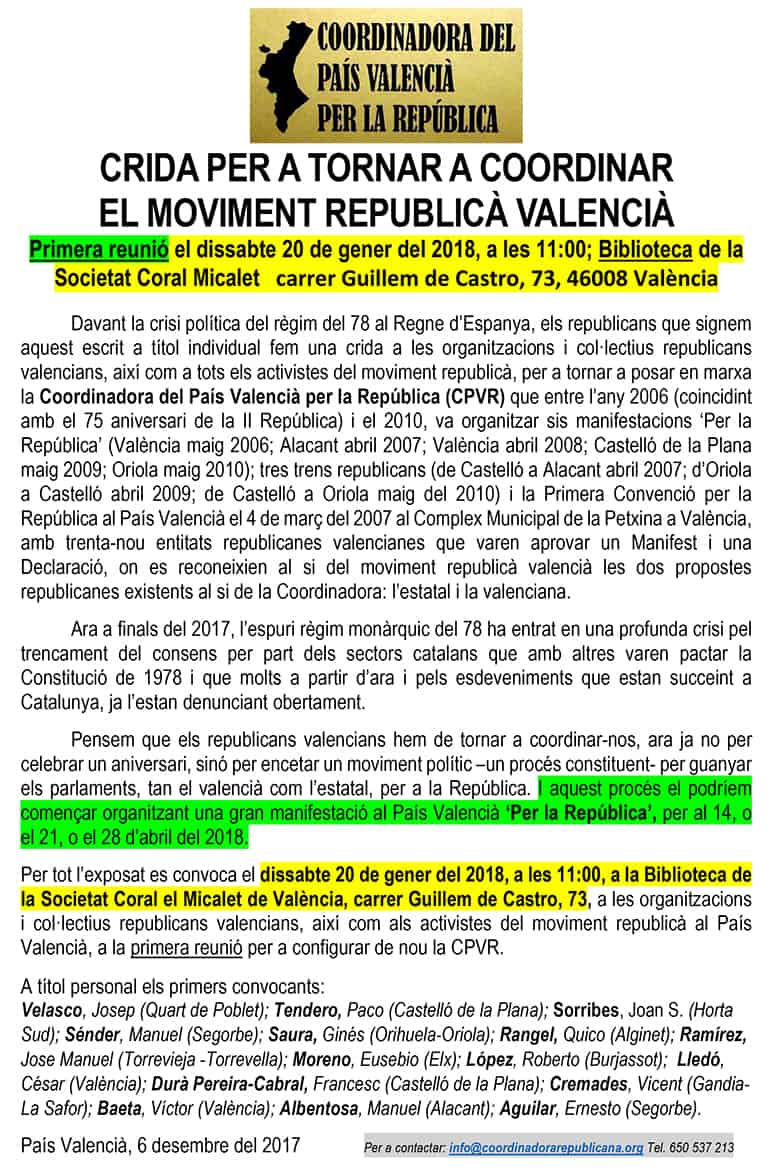 COORDINADORA DEL PAÍS VALENCIÀ PER LA REPÚBLICA

CRIDA PER A TORNAR A COORDINAR EL MOVIMENT REPUBLICÀ VALENCIÀ

Primera reunió el dissabte 20 de gener del 2018, a les 11:00; Biblioteca de la Societat Coral Micalet carrer Guillem de Castro, 73, 46008 València

Davant la crisi política del règim del 78 al Regne d'Espanya, els republicans que signem aquest escrit a títol individual fem una crida a les organitzacions i col·lectius republicans valencians, així com a tots els activistes del moviment republicà, per a tornar a posar en marxa la Coordinadora del País Valencià per la República (CPVR) que entre l'any 2006 (coincidint amb el 75 aniversari de la II República) i el 2010, va organitzar sis manifestacions 'Per la República' (València maig 2006; Alacant abril 2007; València abril 2008; Castelló de la Plana maig 2009; Oriola maig 2010); tres trens republicans (de Castelló a Alacant abril 2007; d'Oriola a Castelló abril 2009; de Castelló a Oriola maig del 2010) i la Primera Convenció per la República al País Valencià el 4 de març del 2007 al Complex Municipal de la Petxina a València, amb trenta-nou entitats republicanes valencianes que varen aprovar un Manifest i una Declaració, on es reconeixien al si del moviment republicà valencià les dos propostes republicanes existents al si de la Coordinadora: l'estatal i la valenciana.

Ara a finals del 2017, l'espuri règim monàrquic del 78 ha entrat en una profunda crisi pel trencament del consens per part dels sectors catalans que amb altres varen pactar la Constitució de 1978 i que molts a partir d'ara i pels esdeveniments que estan succeint a Catalunya, ja l'estan denunciant obertament.

Pensem que els republicans valencians hem de tornar a coordinar-nos, ara ja no per celebrar un aniversari, sinó per encetar un moviment polític –un procés constituent- per guanyar els parlaments, tan el valencià com l'estatal, per a la República. I aquest procés el podríem començar organitzant una gran manifestació al País Valencià 'Per la República', per al 14, o el 21, o el 28 d'abril del 2018.

Per tot l'exposat es convoca el dissabte 20 de gener del 2018, a les 11:00, a la Biblioteca de la Societat Coral el Micalet de València, carrer Guillem de Castro, 73, a les organitzacions i col·lectius republicans valencians, així com als activistes del moviment republicà al País Valencià, a la primera reunió per a configurar de nou la CPVR.

A títol personal els primers convocants:
Velasco, Josep (Quart de Poblet); Tendero, Paco (Castelló de la Plana); Sorribes, Joan S. (Horta Sud); Sénder, Manuel (Segorbe); Saura, Ginés (Orihuela-Oriola); Rangel, Quico (Alginet); Ramírez, Jose Manuel (Torrevieja -Torrevella); Moreno, Eusebio (Elx); López, Roberto (Burjassot); Lledó, César (València); Durà Pereira-Cabral, Francesc (Castelló de la Plana); Cremades, Vicent (Gandia-La Safor); Baeta, Víctor (València); Albentosa, Manuel (Alacant); Aguilar, Ernesto (Segorbe).

País Valencià, 6 desembre del 2017

Per a contactar: info@coordinadorarepublicana.org Tel. 650 537 213